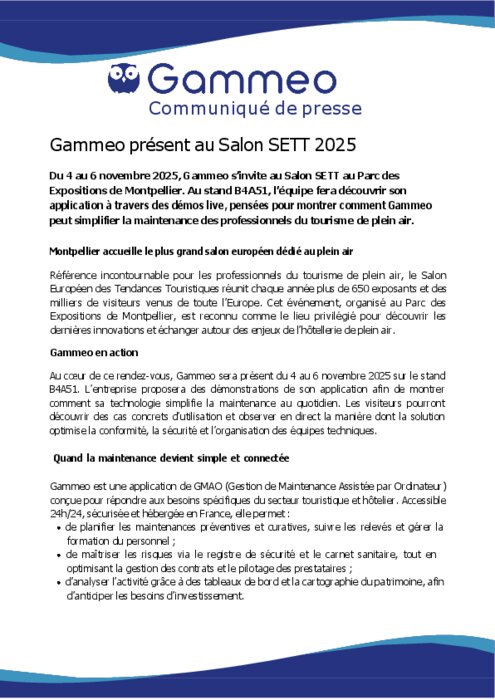 Gammeo
Communiqué de presse

Gammeo présent au Salon SETT 2025

Du 4 au 6 novembre 2025, Gammeo s'invite au Salon SETT au Parc des Expositions de Montpellier. Au stand B4A51, l'équipe fera découvrir son application à travers des démos live, pensées pour montrer comment Gammeo peut simplifier la maintenance des professionnels du tourisme de plein air.

Montpellier accueille le plus grand salon européen dédié au plein air

Référence incontournable pour les professionnels du tourisme de plein air, le Salon Européen des Tendances Touristiques réunit chaque année plus de 650 exposants et des milliers de visiteurs venus de toute l'Europe. Cet événement, organisé au Parc des Expositions de Montpellier, est reconnu comme le lieu privilégié pour découvrir les dernières innovations et échanger autour des enjeux de l'hôtellerie de plein air.

Gammeo en action

Au cœur de ce rendez-vous, Gammeo sera présent du 4 au 6 novembre 2025 sur le stand B4A51. L'entreprise proposera des démonstrations de son application afin de montrer comment sa technologie simplifie la maintenance au quotidien. Les visiteurs pourront découvrir des cas concrets d'utilisation et observer en direct la manière dont la solution optimise la conformité, la sécurité et l'organisation des équipes techniques.

Quand la maintenance devient simple et connectée

Gammeo est une application de GMAO (Gestion de Maintenance Assistée par Ordinateur) conçue pour répondre aux besoins spécifiques du secteur touristique et hôtelier. Accessible 24h/24, sécurisée et hébergée en France, elle permet :
• de planifier les maintenances préventives et curatives, suivre les relevés et gérer la formation du personnel ;
• de maîtriser les risques via le registre de sécurité et le carnet sanitaire, tout en optimisant la gestion des contrats et le pilotage des prestataires ;
• d'analyser l'activité grâce à des tableaux de bord et la cartographie du patrimoine, afin d'anticiper les besoins d'investissement.